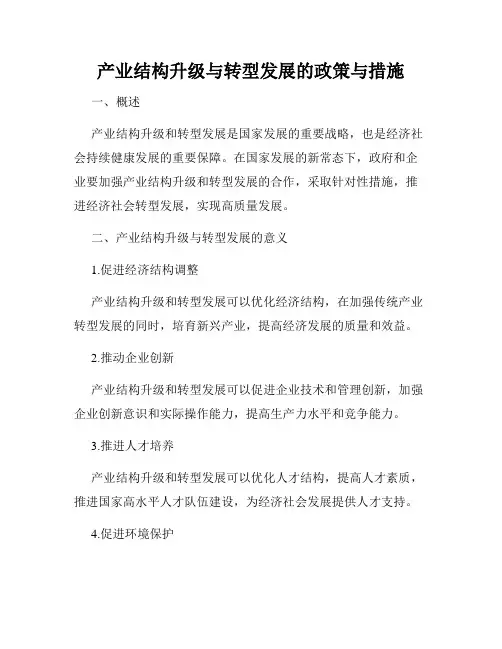 产业结构升级与转型发展的政策与措施

一、概述

产业结构升级和转型发展是国家发展的重要战略，也是经济社会持续健康发展的重要保障。在国家发展的新常态下，政府和企业要加强产业结构升级和转型发展的合作，采取针对性措施，推进经济社会转型发展，实现高质量发展。

二、产业结构升级与转型发展的意义

1.促进经济结构调整

产业结构升级和转型发展可以优化经济结构，在加强传统产业转型发展的同时，培育新兴产业，提高经济发展的质量和效益。

2.推动企业创新

产业结构升级和转型发展可以促进企业技术和管理创新，加强企业创新意识和实际操作能力，提高生产力水平和竞争能力。

3.推进人才培养

产业结构升级和转型发展可以优化人才结构，提高人才素质，推进国家高水平人才队伍建设，为经济社会发展提供人才支持。

4.促进环境保护